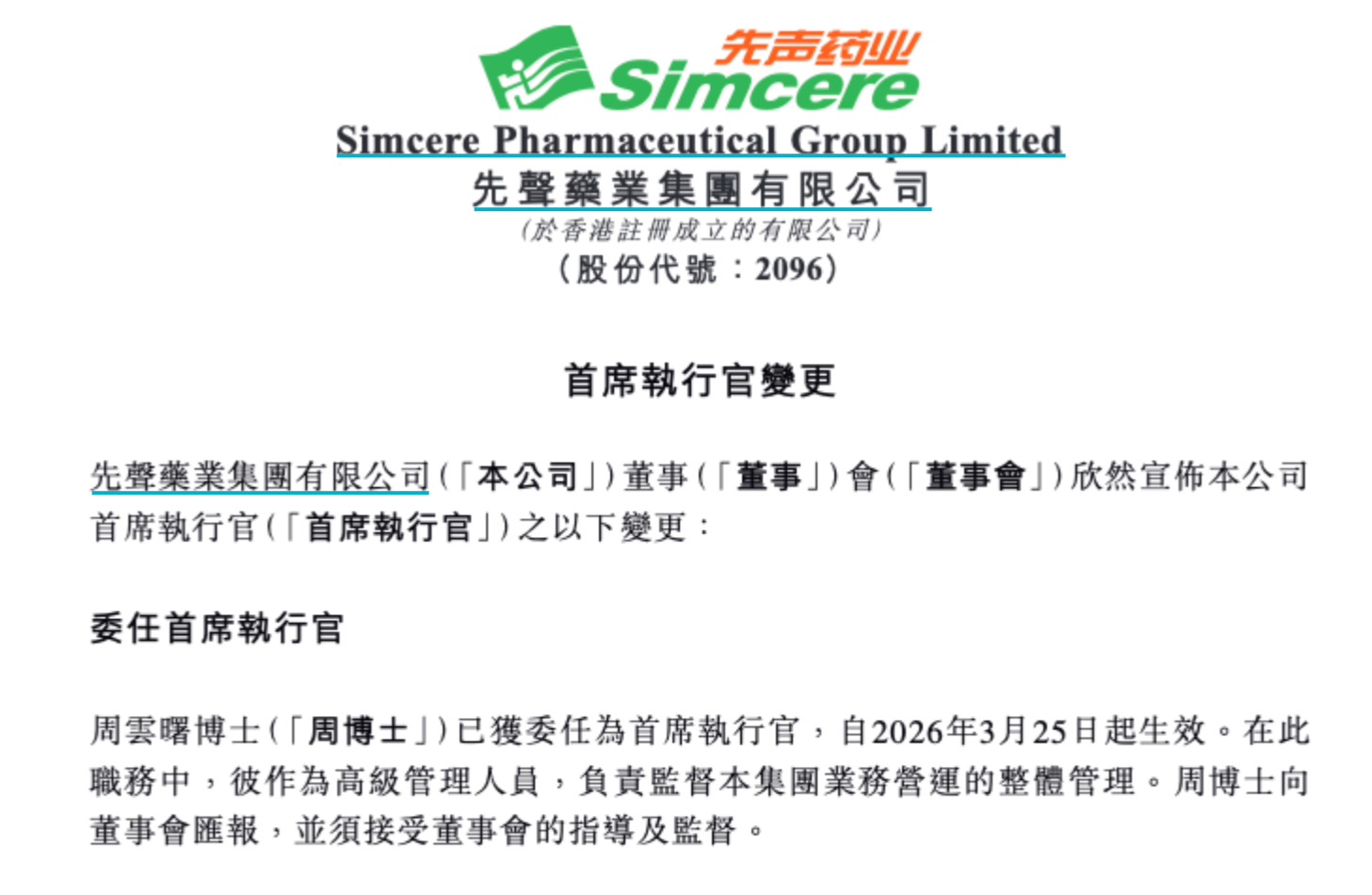 先声药业
Simcere

Simcere Pharmaceutical Group Limited
先聲藥業集團有限公司
(於香港註冊成立的有限公司)
(股份代號:2096)

首席執行官變更

先聲藥業集團有限公司(「本公司」)董事(「董事」)會(「董事會」)欣然宣佈本公司首席執行官(「首席執行官」)之以下變更:

委任首席執行官

周雲曙博士(「周博士」)已獲委任為首席執行官,自2026年3月25日起生效。在此職務中,彼作為高級管理人員,負責監督本集團業務營運的整體管理。周博士向董事會匯報,並須接受董事會的指導及監督。